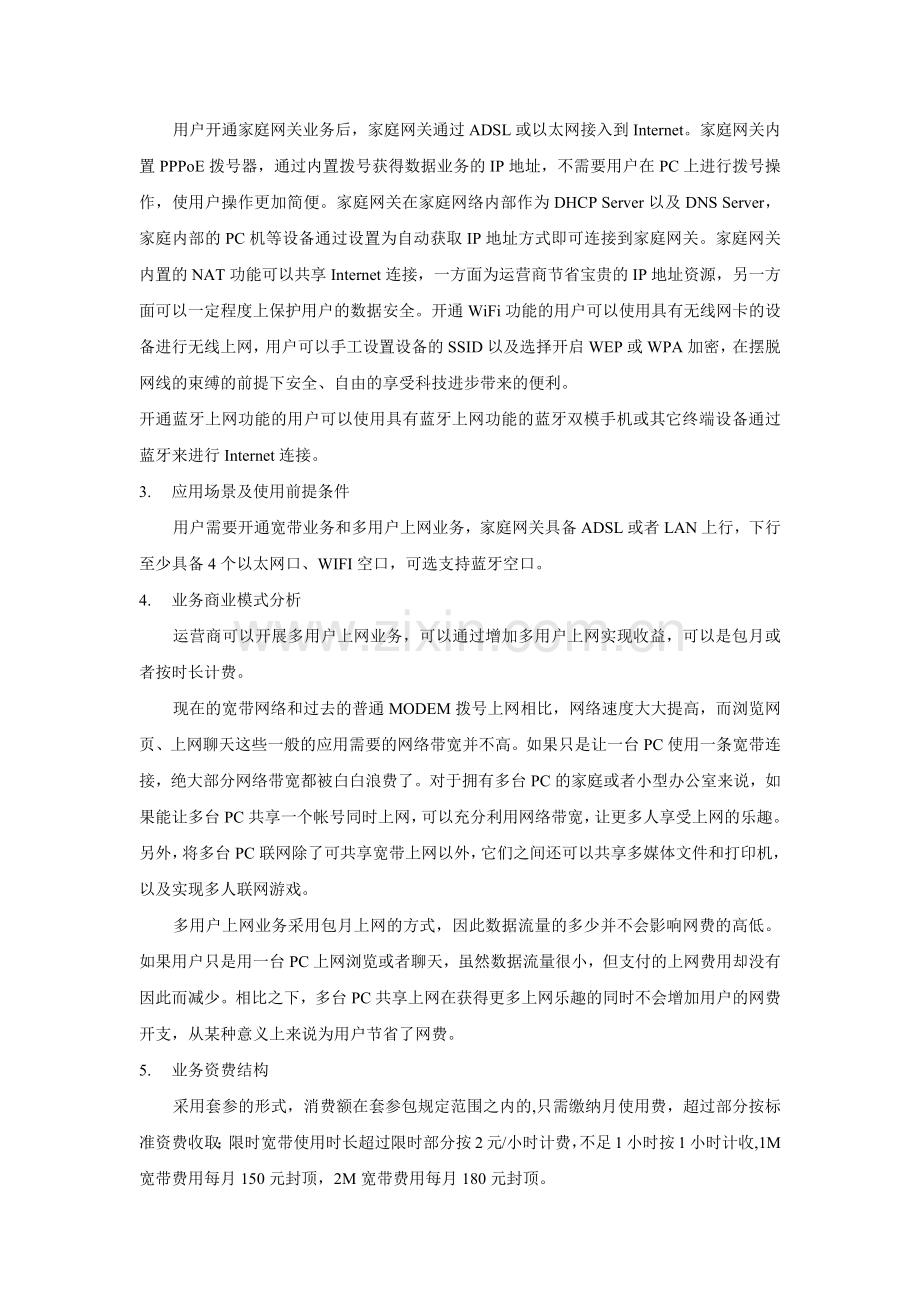 用户开通家庭网关业务后，家庭网关通过 ADSL 或以太网接入到 Internet。家庭网关内置 PPPoE 拨号器，通过内置拨号获得数据业务的 IP 地址，不需要用户在 PC 上进行拨号操作，使用户操作更加简便。家庭网关在家庭网络内部作为 DHCP Server 以及 DNS Server，家庭内部的 PC 机等设备通过设置为自动获取 IP 地址方式即可连接到家庭网关。家庭网关内置的 NAT 功能可以共享 Internet 连接，一方面为运营商节省宝贵的 IP 地址资源，另一方面可以一定程度上保护用户的数据安全。开通 WiFi 功能的用户可以使用具有无线网卡的设备进行无线上网，用户可以手工设置设备的 SSID 以及选择开启 WEP 或 WPA 加密，在摆脱网线的束缚的前提下安全、自由的享受科技进步带来的便利。

开通蓝牙上网功能的用户可以使用具有蓝牙上网功能的蓝牙双模手机或其它终端设备通过蓝牙来进行 Internet 连接。

3. 应用场景及使用前提条件

用户需要开通宽带业务和多用户上网业务，家庭网关具备 ADSL 或者 LAN 上行，下行至少具备 4 个以太网口、WIFI 空口，可选支持蓝牙空口。

4. 业务商业模式分析

运营商可以开展多用户上网业务，可以通过增加多用户上网实现收益，可以是包月或者按时长计费。

现在的宽带网络和过去的普通 MODEM 拨号上网相比，网络速度大大提高，而浏览网页、上网聊天这些一般的应用需要的网络带宽并不高。如果只是让一台 PC 使用一条宽带连接，绝大部分网络带宽都被白白浪费了。对于拥有多台 PC 的家庭或者小型办公室来说，如果能让多台 PC 共享一个帐号同时上网，可以充分利用网络带宽，让更多人享受上网的乐趣。另外，将多台 PC 联网除了可共享宽带上网以外，它们之间还可以共享多媒体文件和打印机，以及实现多人联网游戏。

多用户上网业务采用包月上网的方式，因此数据流量的多少并不会影响网费的高低。如果用户只是用一台 PC 上网浏览或者聊天，虽然数据流量很小，但支付的上网费用却没有因此而减少。相比之下，多台 PC 共享上网在获得更多上网乐趣的同时不会增加用户的网费开支，从某种意义上来说为用户节省了网费。

5. 业务资费结构

采用套参的形式，消费额在套参包规定范围之内的,只需缴纳月使用费，超过部分按标准资费收取; 限时宽带使用时长超过限时部分按 2 元/小时计费，不足 1 小时按 1 小时计收,1M 宽带费用每月 150 元封顶，2M 宽带费用每月 180 元封顶。

www.zixin.com.cn